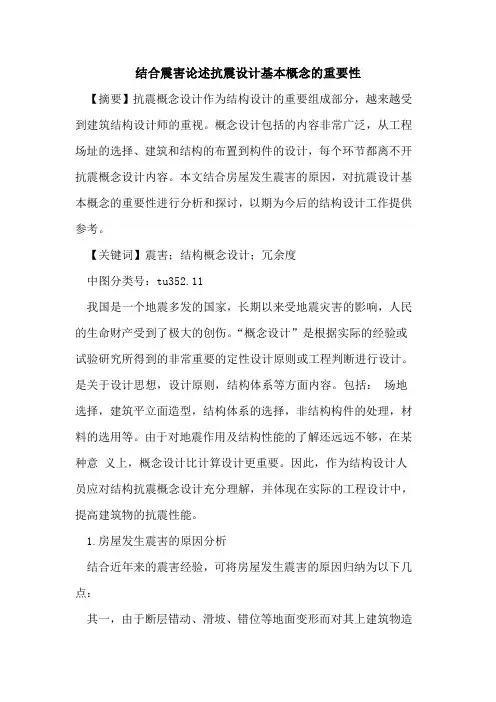 结合震害论述抗震设计基本概念的重要性

【摘要】抗震概念设计作为结构设计的重要组成部分，越来越受到建筑结构设计师的重视。概念设计包括的内容非常广泛，从工程场址的选择、建筑和结构的布置到构件的设计，每个环节都离不开抗震概念设计内容。本文结合房屋发生震害的原因，对抗震设计基本概念的重要性进行分析和探讨，以期为今后的结构设计工作提供参考。

【关键词】震害；结构概念设计；冗余度

中图分类号：tu352.11

我国是一个地震多发的国家，长期以来受地震灾害的影响，人民的生命财产受到了极大的创伤。“概念设计”是根据实际的经验或试验研究所得到的非常重要的定性设计原则或工程判断进行设计。是关于设计思想，设计原则，结构体系等方面内容。包括： 场地选择，建筑平立面造型，结构体系的选择，非结构构件的处理，材料的选用等。由于对地震作用及结构性能的了解还远远不够，在某种意 义上，概念设计比计算设计更重要。因此，作为结构设计人员应对结构抗震概念设计充分理解，并体现在实际的工程设计中，提高建筑物的抗震性能。

1.房屋发生震害的原因分析

结合近年来的震害经验，可将房屋发生震害的原因归纳为以下几点：

其一，由于断层错动、滑坡、错位等地面变形而对其上建筑物造